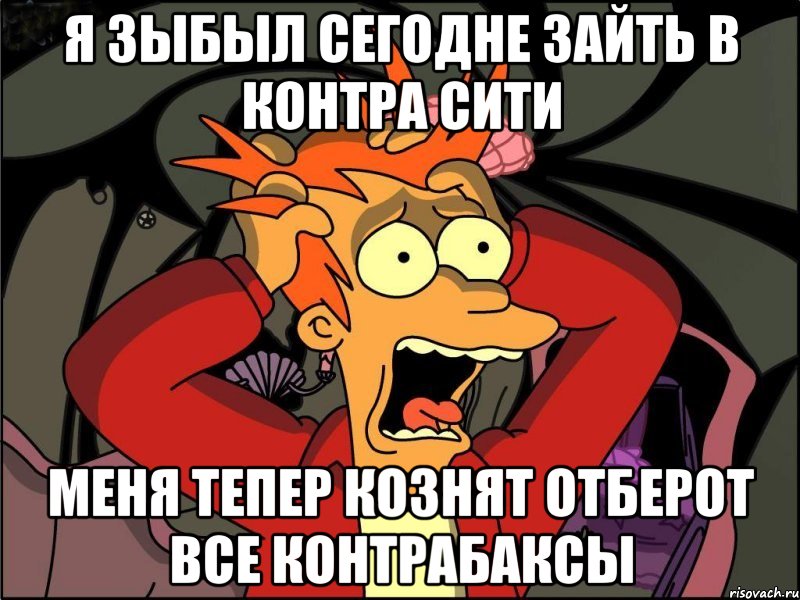 Я ЗЫБЫЛ СЕГОДНЕ ЗАЙТЬ В КОНТРА СИТИ

МЕНЯ ТЕПЕР КОЗНЯТ ОТБЕРОТ ВСЕ КОНТРАБАКСЫ

risovach.ru